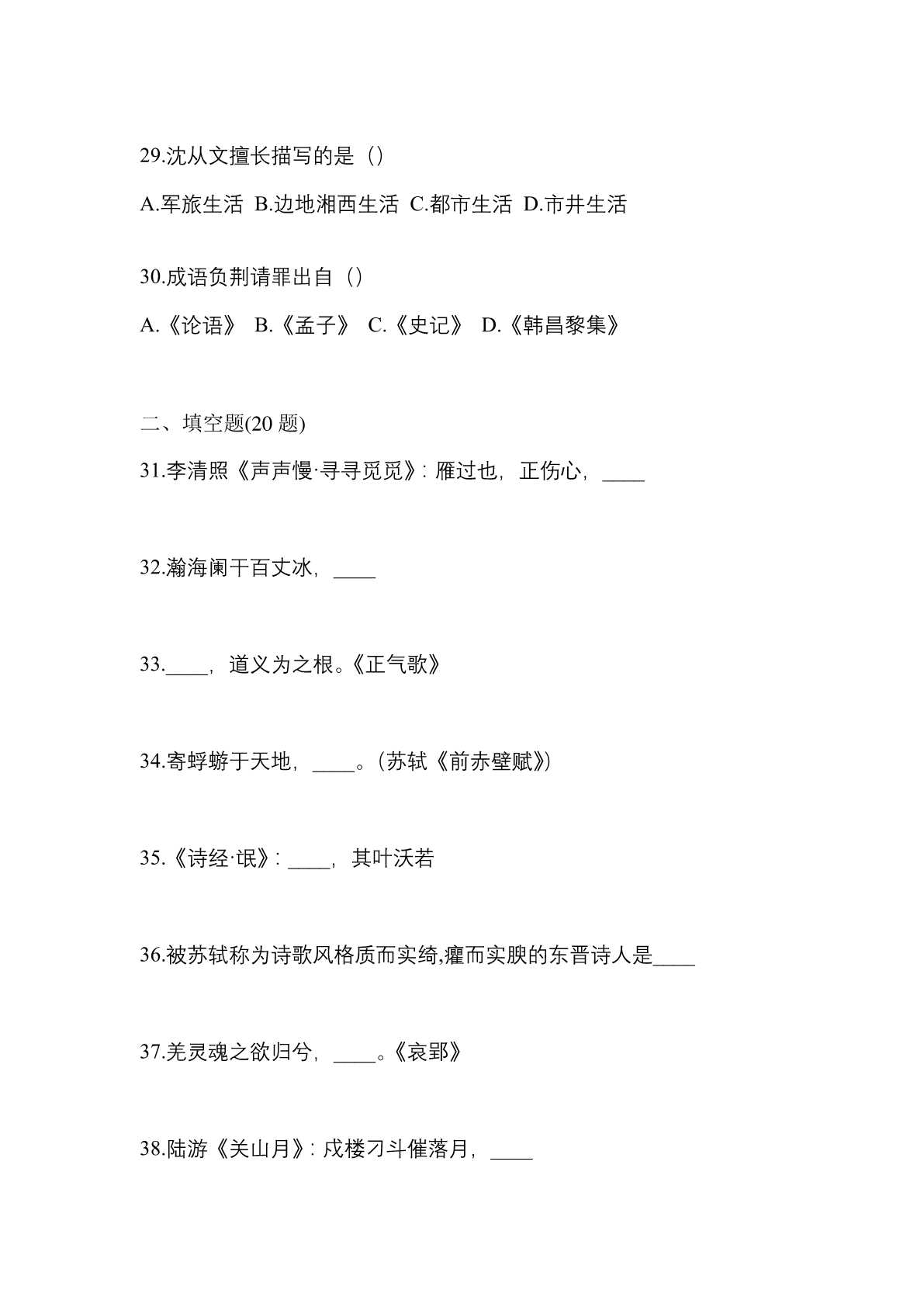 29.沈从文擅长描写的是（）

A.军旅生活 B.边地湘西生活 C.都市生活 D.市井生活

30.成语负荆请罪出自（）

A.《论语》 B.《孟子》 C.《史记》 D.《韩昌黎集》

二、填空题(20 题)

31.李清照《声声慢·寻寻觅觅》：雁过也，正伤心，____

32.瀚海阑干百丈冰，____

33.____，道义为之根。《正气歌》

34.寄蜉蝣于天地，____。（苏轼《前赤壁赋》）

35.《诗经·氓》：____，其叶沃若

36.被苏轼称为诗歌风格质而实绮,癯而实腴的东晋诗人是____

37.羌灵魂之欲归兮，____。《哀郢》

38.陆游《关山月》：戍楼刁斗催落月，____